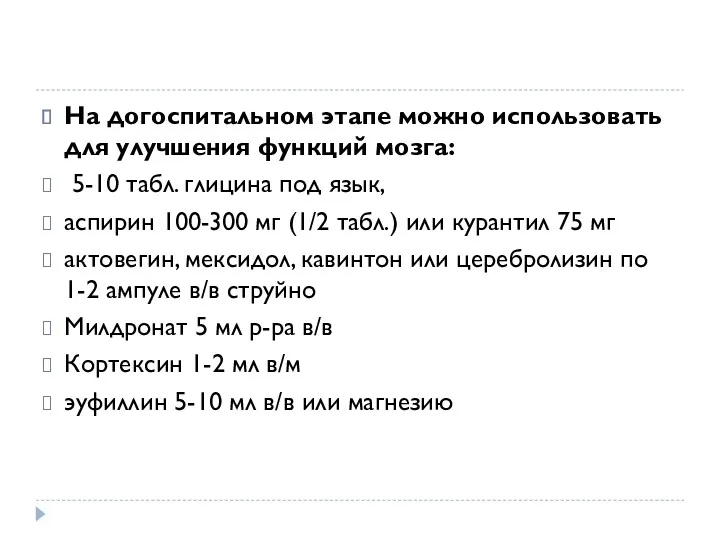 На догоспитальном этапе можно использовать для улучшения функций мозга:

5-10 табл. глицина под язык,

аспирин 100-300 мг (1/2 табл.) или курантил 75 мг

актовегин, мексидол, кавинтон или церебролизин по 1-2 ампуле в/в струйно

Милдронат 5 мл р-ра в/в

Кортексин 1-2 мл в/м

эуфиллин 5-10 мл в/в или магнезию